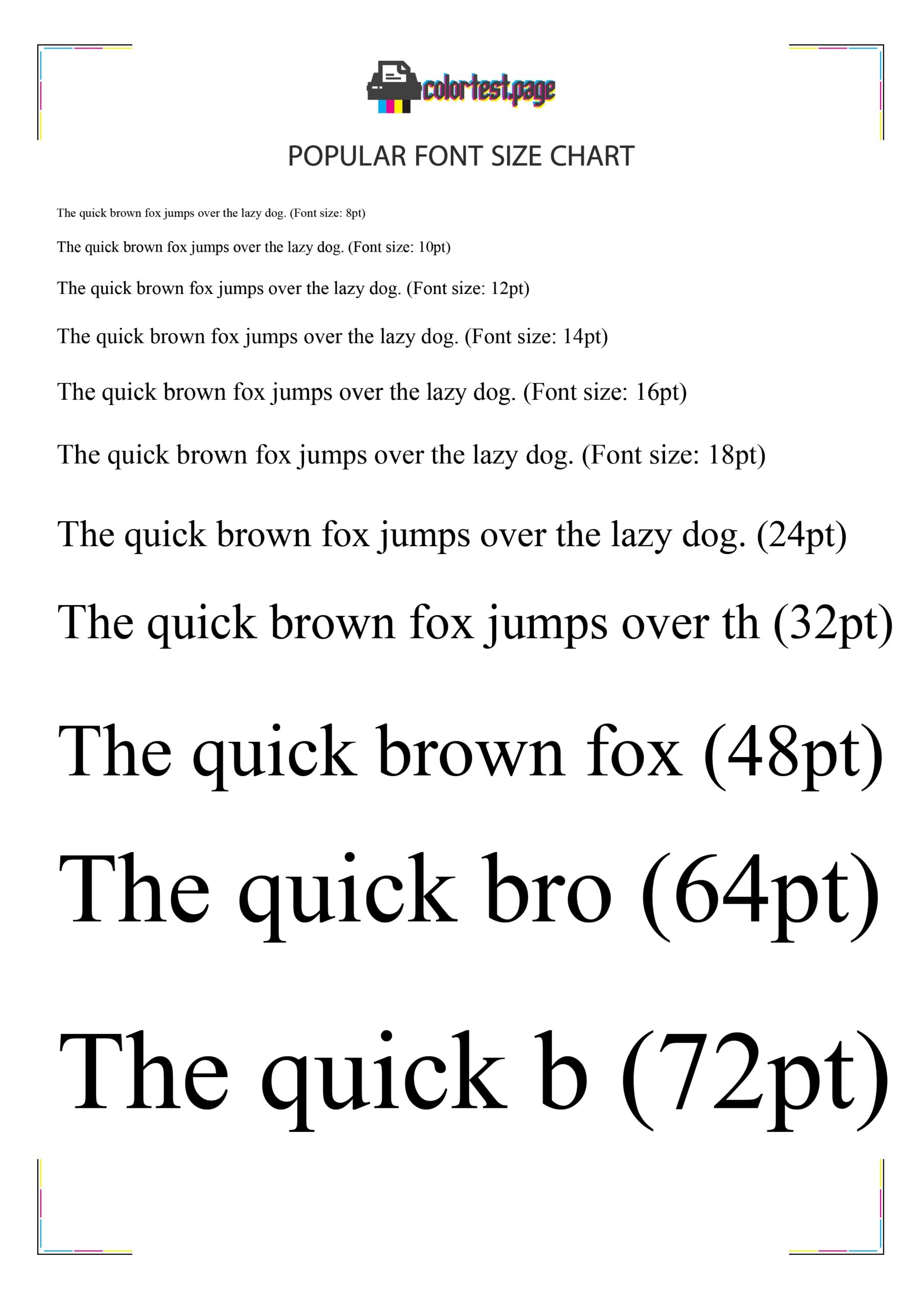 colortest.page

POPULAR FONT SIZE CHART

The quick brown fox jumps over the lazy dog. (Font size: 8pt)

The quick brown fox jumps over the lazy dog. (Font size: 10pt)

The quick brown fox jumps over the lazy dog. (Font size: 12pt)

The quick brown fox jumps over the lazy dog. (Font size: 14pt)

The quick brown fox jumps over the lazy dog. (Font size: 16pt)

The quick brown fox jumps over the lazy dog. (Font size: 18pt)

The quick brown fox jumps over the lazy dog. (24pt)

The quick brown fox jumps over th (32pt)

The quick brown fox (48pt)

The quick bro (64pt)

The quick b (72pt)